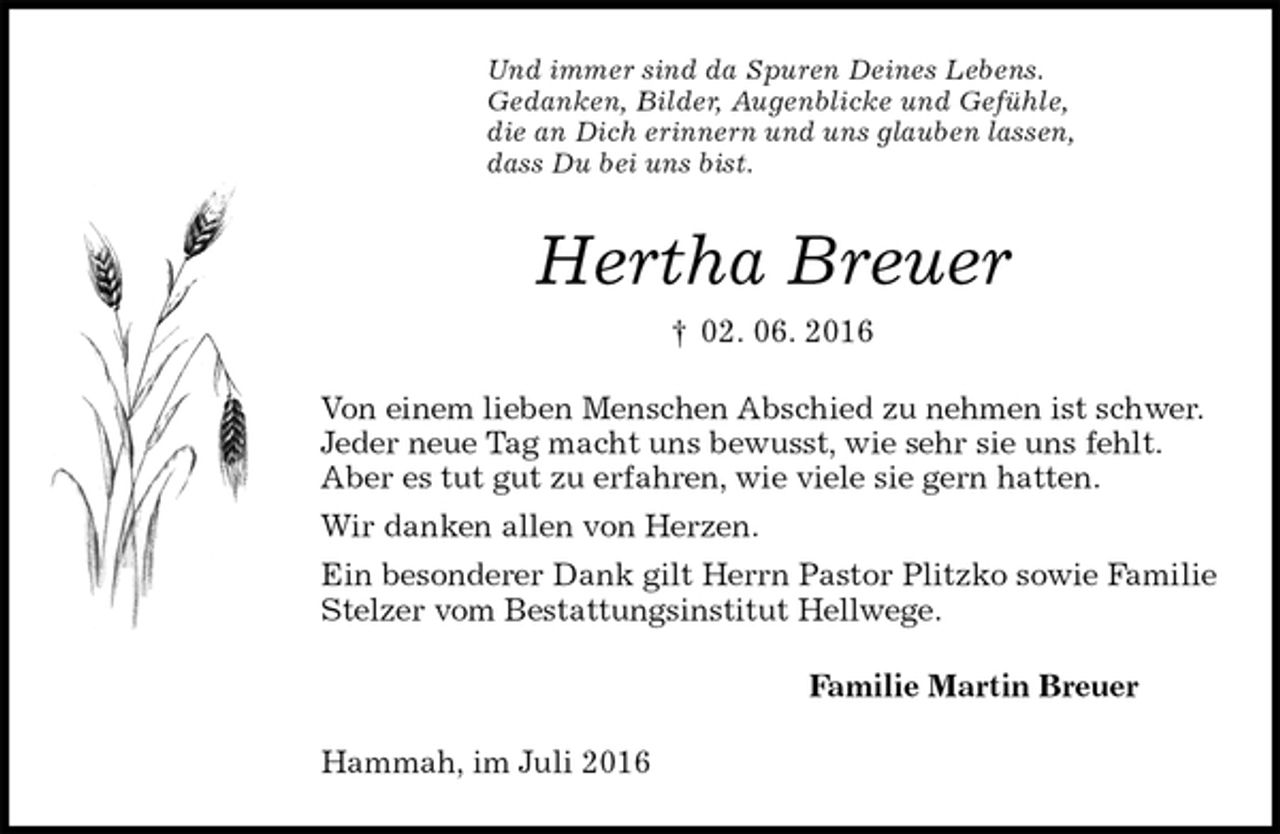 Und immer sind da Spuren Deines Lebens.
Gedanken, Bilder, Augenblicke und Gefühle,
die an Dich erinnern und uns glauben lassen,
dass Du bei uns bist.

Hertha Breuer

† 02. 06. 2016

Von einem lieben Menschen Abschied zu nehmen ist schwer. Jeder neue Tag macht uns bewusst, wie sehr sie uns fehlt. Aber es tut gut zu erfahren, wie viele sie gern hatten.

Wir danken allen von Herzen.

Ein besonderer Dank gilt Herrn Pastor Plitzko sowie Familie Stelzer vom Bestattungsinstitut Hellwege.

Familie Martin Breuer

Hammah, im Juli 2016